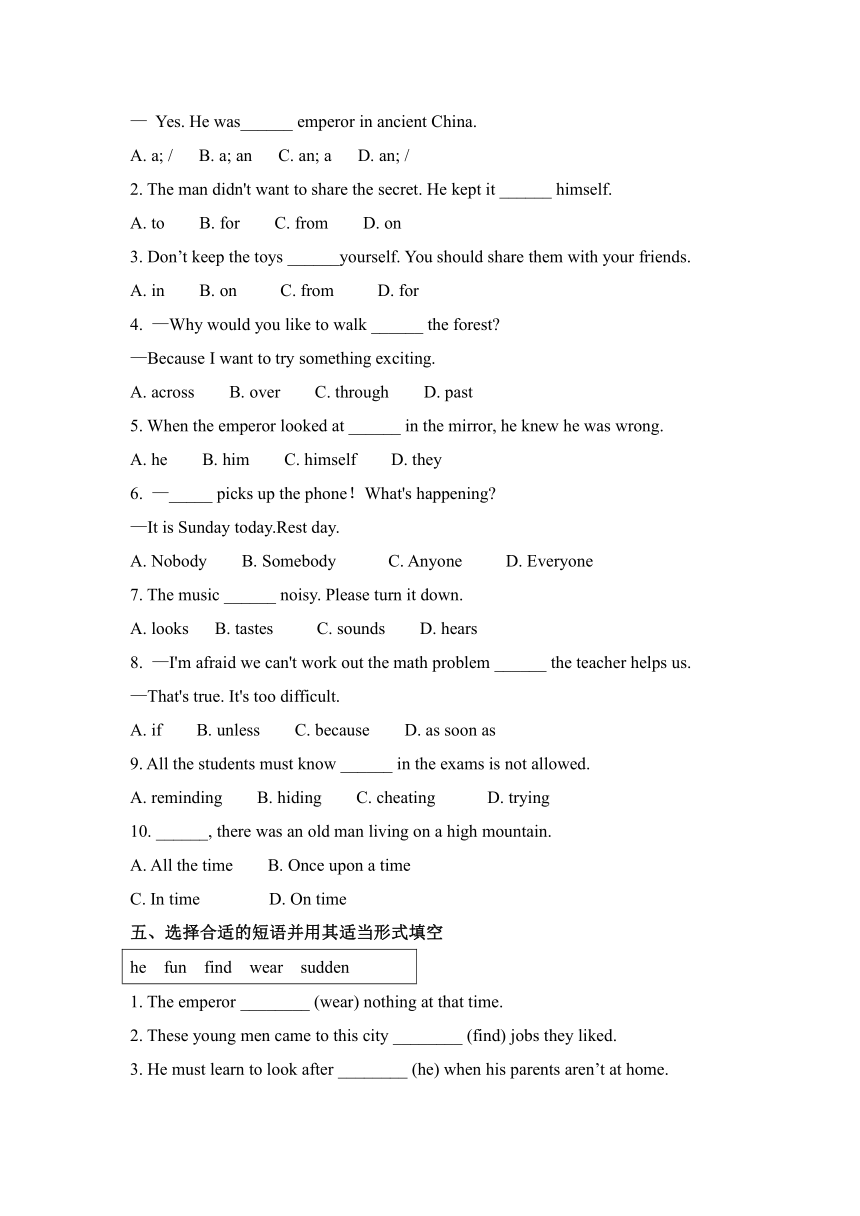 — Yes. He was______ emperor in ancient China.

A. a; /　B. a; an　C. an; a　D. an; /

2. The man didn't want to share the secret. He kept it ______ himself.

A. to　B. for　C. from　D. on

3. Don’t keep the toys ______yourself. You should share them with your friends.

A. in　B. on　C. from　D. for

4. —Why would you like to walk ______ the forest?

—Because I want to try something exciting.

A. across　B. over　C. through　D. past

5. When the emperor looked at ______ in the mirror, he knew he was wrong.

A. he　B. him　C. himself　D. they

6. —_____ picks up the phone！ What's happening?

—It is Sunday today.Rest day.

A. Nobody　B. Somebody　C. Anyone　D. Everyone

7. The music ______ noisy. Please turn it down.

A. looks　B. tastes　C. sounds　D. hears

8. —I'm afraid we can't work out the math problem ______ the teacher helps us.

—That's true. It's too difficult.

A. if　B. unless　C. because　D. as soon as

9. All the students must know ______ in the exams is not allowed.

A. reminding　B. hiding　C. cheating　D. trying

10. ______, there was an old man living on a high mountain.

A. All the time　B. Once upon a time

C. In time　D. On time

五、选择合适的短语并用其适当形式填空

he　fun　find　wear　sudden

1. The emperor ________ (wear) nothing at that time.

2. These young men came to this city ________ (find) jobs they liked.

3. He must learn to look after ________ (he) when his parents aren’t at home.